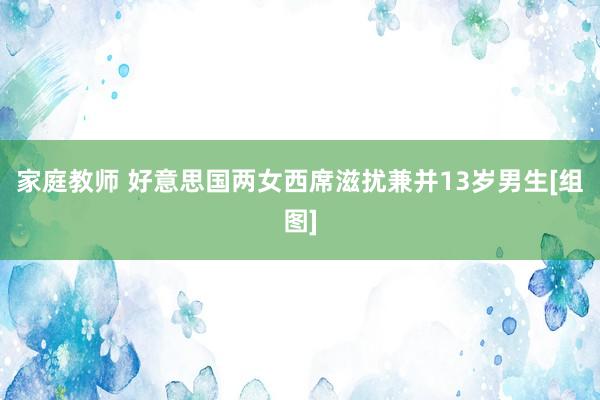 家庭教师 好意思国两女西席滋扰兼并13岁男生[组图]